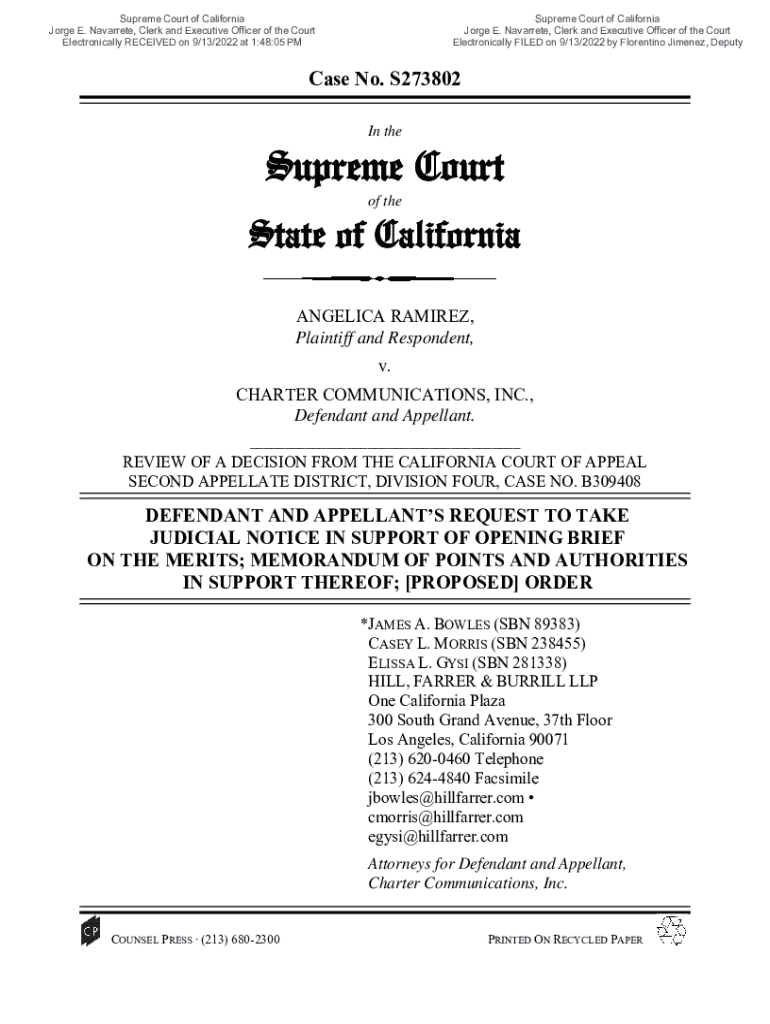 Supreme Court of California
Jorge E. Navarrete, Clerk and Executive Officer of the Court
Electronically RECEIVED on 9/13/2022 at 1:48:05 PM

Supreme Court of California
Jorge E. Navarrete, Clerk and Executive Officer of the Court
Electronically FILED on 9/13/2022 by Florentino Jimenez, Deputy

Case No. S273802

In the

Supreme Court

of the

State of California

ANGELICA RAMIREZ,
Plaintiff and Respondent,

v.

CHARTER COMMUNICATIONS, INC.,
Defendant and Appellant.

REVIEW OF A DECISION FROM THE CALIFORNIA COURT OF APPEAL
SECOND APPELLATE DISTRICT, DIVISION FOUR, CASE NO. B309408

DEFENDANT AND APPELLANT'S REQUEST TO TAKE JUDICIAL NOTICE IN SUPPORT OF OPENING BRIEF ON THE MERITS; MEMORANDUM OF POINTS AND AUTHORITIES IN SUPPORT THEREOF; [PROPOSED] ORDER

*JAMES A. BOWLES (SBN 89383)
CASEY L. MORRIS (SBN 238455)
ELISSA L. GYSI (SBN 281338)
HILL, FARRER & BURRILL LLP
One California Plaza
300 South Grand Avenue, 37th Floor
Los Angeles, California 90071
(213) 620-0460 Telephone
(213) 624-4840 Facsimile
jbowles@hillfarrer.com •
cmorris@hillfarrer.com
egysi@hillfarrer.com

Attorneys for Defendant and Appellant,
Charter Communications, Inc.

CP

COUNSEL PRESS · (213) 680-2300

PRINTED ON RECYCLED PAPER